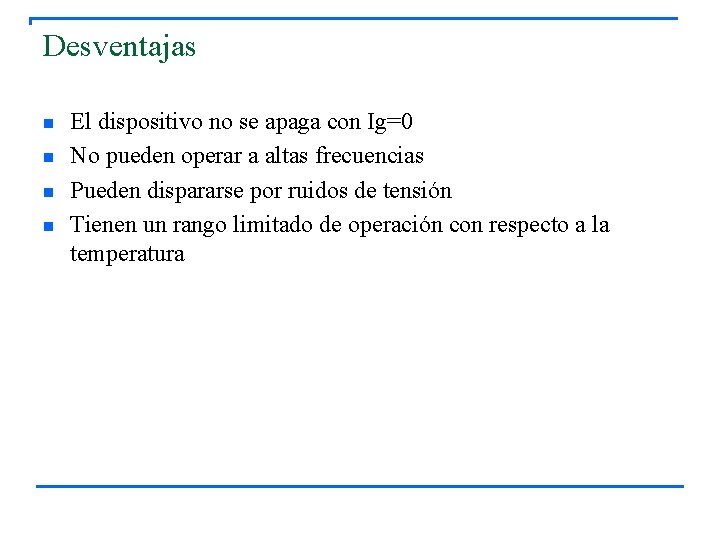 Desventajas

- El dispositivo no se apaga con Ig=0
- No pueden operar a altas frecuencias
- Pueden dispararse por ruidos de tensión
- Tienen un rango limitado de operación con respecto a la temperatura